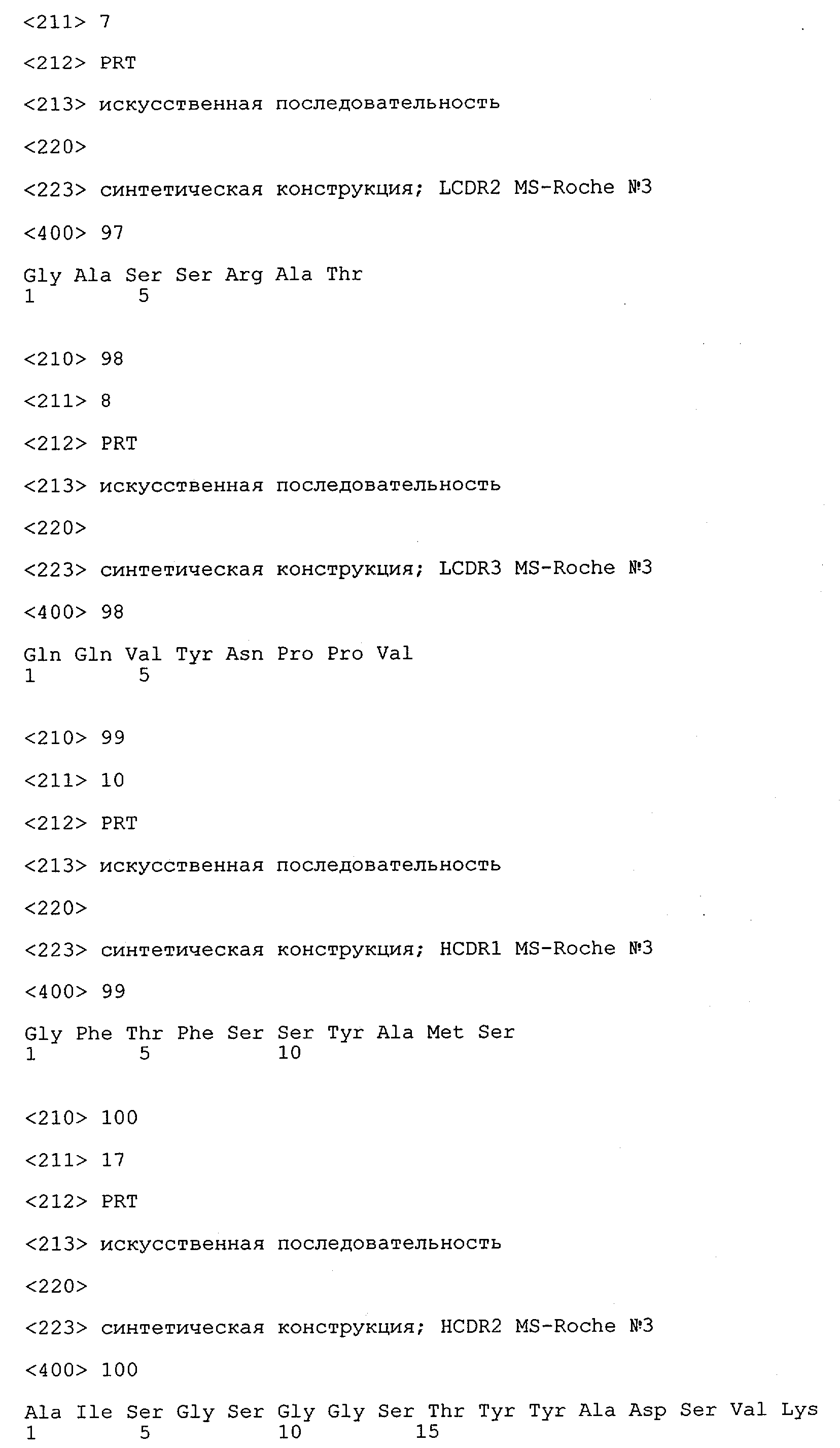 <211> 7

<212> PRT

<213> искусственная последовательность

<220>

<223> синтетическая конструкция; LCDR2 MS-Roche №3

<400> 97

Gly Ala Ser Ser Arg Ala Thr
1       5

<210> 98

<211> 8

<212> PRT

<213> искусственная последовательность

<220>

<223> синтетическая конструкция; LCDR3 MS-Roche №3

<400> 98

Gln Gln Val Tyr Asn Pro Pro Val
1       5

<210> 99

<211> 10

<212> PRT

<213> искусственная последовательность

<220>

<223> синтетическая конструкция; HCDR1 MS-Roche №3

<400> 99

Gly Phe Thr Phe Ser Ser Tyr Ala Met Ser
1       5       10

<210> 100

<211> 17

<212> PRT

<213> искусственная последовательность

<220>

<223> синтетическая конструкция; HCDR2 MS-Roche №3

<400> 100

Ala Ile Ser Gly Ser Gly Gly Ser Thr Tyr Tyr Ala Asp Ser Val Lys
1       5       10      15